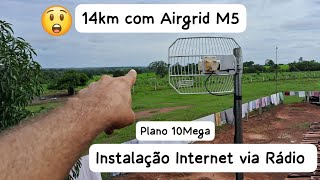 14km com Airgrid M5

Plano 10Mega

Instalação Internet via Rádio